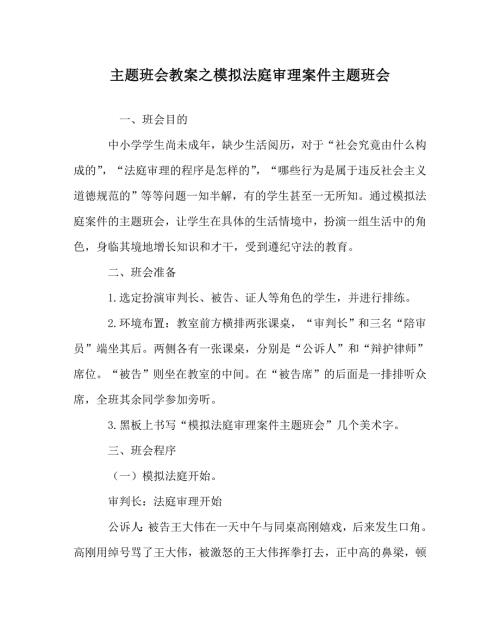 主题班会教案之模拟法庭审理案件主题班会

一、班会目的

中小学学生尚未成年，缺少生活阅历，对于“社会究竟由什么构成的”，“法庭审理的程序是怎样的”，“哪些行为是属于违反社会主义道德规范的”等等问题一知半解，有的学生甚至一无所知。通过模拟法庭案件的主题班会，让学生在具体的生活情境中，扮演一组生活中的角色，身临其境地增长知识和才干，受到遵纪守法的教育。

二、班会准备

1.选定扮演审判长、被告、证人等角色的学生，并进行排练。

2.环境布置：教室前方横排两张课桌，“审判长”和三名“陪审员”端坐其后。两侧各有一张课桌，分别是“公诉人”和“辩护律师”席位。“被告”则坐在教室的中间。在“被告席”的后面是一排排听众席，全班其余同学参加旁听。

3.黑板上书写“模拟法庭审理案件主题班会”几个美术字。

三、班会程序

（一）模拟法庭开始。

审判长：法庭审理开始

公诉人：被告王大伟在一天中午与同桌高刚嬉戏，后来发生口角。高刚用绰号骂了王大伟，被激怒的王大伟挥拳打去，正中高的鼻梁，顿